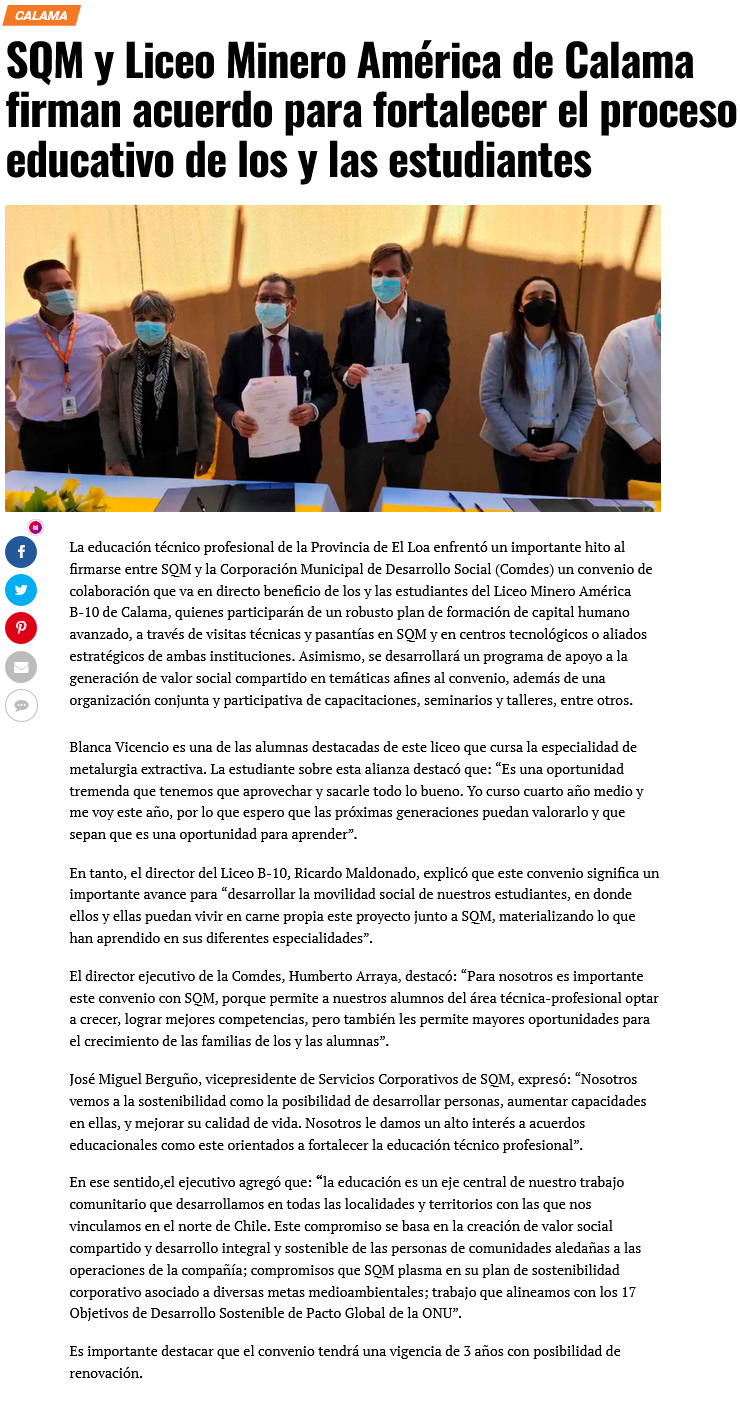 CALAMA

SQM y Liceo Minero América de Calama firman acuerdo para fortalecer el proceso educativo de los y las estudiantes

La educación técnico profesional de la Provincia de El Loa enfrentó un importante hito al firmarse entre SQM y la Corporación Municipal de Desarrollo Social (Comdes) un convenio de colaboración que va en directo beneficio de los y las estudiantes del Liceo Minero América B-10 de Calama, quienes participarán de un robusto plan de formación de capital humano avanzado, a través de visitas técnicas y pasantías en SQM y en centros tecnológicos o aliados estratégicos de ambas instituciones. Asimismo, se desarrollará un programa de apoyo a la generación de valor social compartido en temáticas afines al convenio, además de una organización conjunta y participativa de capacitaciones, seminarios y talleres, entre otros.

Blanca Vicencio es una de las alumnas destacadas de este liceo que cursa la especialidad de metalurgia extractiva. La estudiante sobre esta alianza destacó que: “Es una oportunidad tremenda que tenemos que aprovechar y sacarle todo lo bueno. Yo curso cuarto año medio y me voy este año, por lo que espero que las próximas generaciones puedan valorarlo y que sepan que es una oportunidad para aprender”.

En tanto, el director del Liceo B-10, Ricardo Maldonado, explicó que este convenio significa un importante avance para “desarrollar la movilidad social de nuestros estudiantes, en donde ellos y ellas puedan vivir en carne propia este proyecto junto a SQM, materializando lo que han aprendido en sus diferentes especialidades”.

El director ejecutivo de la Comdes, Humberto Arraya, destacó: “Para nosotros es importante este convenio con SQM, porque permite a nuestros alumnos del área técnica-profesional optar a crecer, lograr mejores competencias, pero también les permite mayores oportunidades para el crecimiento de las familias de los y las alumnas”.

José Miguel Berguño, vicepresidente de Servicios Corporativos de SQM, expresó: “Nosotros vemos a la sostenibilidad como la posibilidad de desarrollar personas, aumentar capacidades en ellas, y mejorar su calidad de vida. Nosotros le damos un alto interés a acuerdos educacionales como este orientados a fortalecer la educación técnico profesional”.

En ese sentido,el ejecutivo agregó que: “la educación es un eje central de nuestro trabajo comunitario que desarrollamos en todas las localidades y territorios con las que nos vinculamos en el norte de Chile. Este compromiso se basa en la creación de valor social compartido y desarrollo integral y sostenible de las personas de comunidades aledañas a las operaciones de la compañía; compromisos que SQM plasma en su plan de sostenibilidad corporativo asociado a diversas metas medioambientales; trabajo que alineamos con los 17 Objetivos de Desarrollo Sostenible de Pacto Global de la ONU”.

Es importante destacar que el convenio tendrá una vigencia de 3 años con posibilidad de renovación.